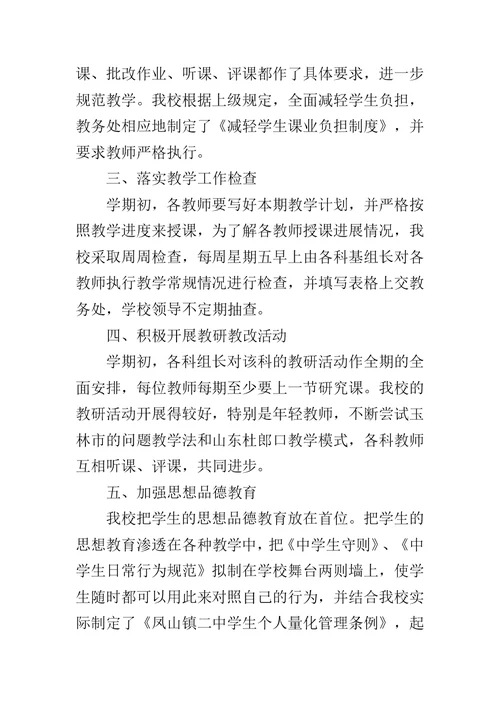 课、批改作业、听课、评课都作了具体要求，进一步规范教学。我校根据上级规定，全面减轻学生负担，教务处相应地制定了《减轻学生课业负担制度》，并要求教师严格执行。

三、落实教学工作检查

学期初，各教师要写好本期教学计划，并严格按照教学进度来授课，为了解各教师授课进展情况，我校采取周周检查，每周星期五早上由各科基组长对各教师执行教学常规情况进行检查，并填写表格上交教务处，学校领导不定期抽查。

四、积极开展教研教改活动

学期初，各科组长对该科的教研活动作全期的全面安排，每位教师每期至少要上一节研究课。我校的教研活动开展得较好，特别是年轻教师，不断尝试玉林市的问题教学法和山东杜郎口教学模式，各科教师互相听课、评课，共同进步。

五、加强思想品德教育

我校把学生的思想品德教育放在首位。把学生的思想教育渗透在各种教学中，把《中学生守则》、《中学生日常行为规范》拟制在学校舞台两则墙上，使学生随时都可以用此来对照自己的行为，并结合我校实际制定了《凤山镇二中学生个人量化管理条例》，起